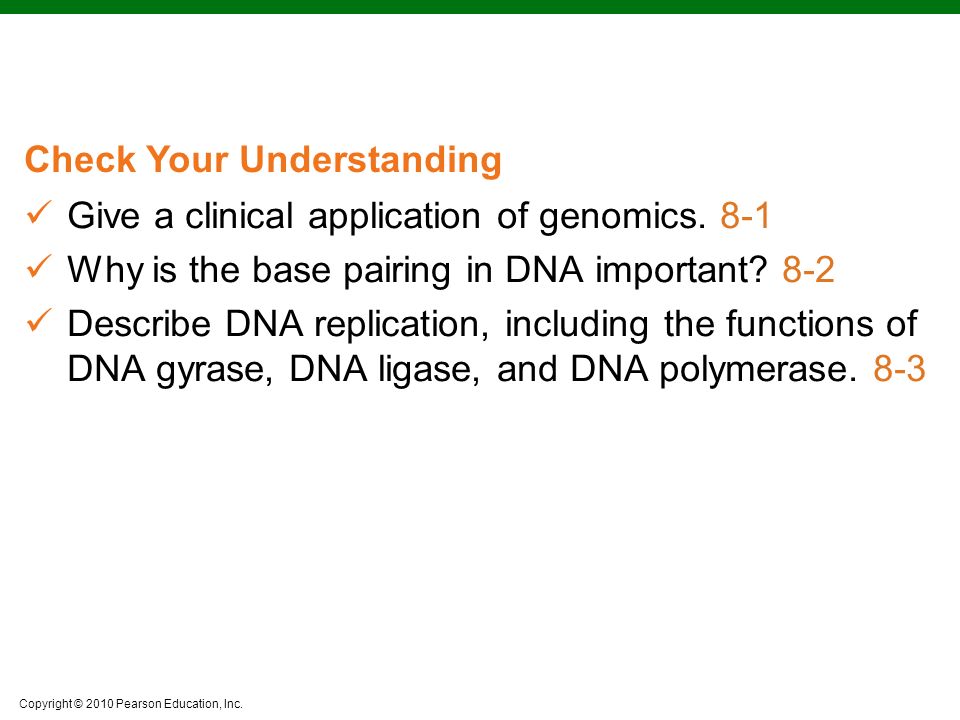 Check Your Understanding

✓ Give a clinical application of genomics. 8-1

✓ Why is the base pairing in DNA important? 8-2

✓ Describe DNA replication, including the functions of DNA gyrase, DNA ligase, and DNA polymerase. 8-3

Copyright © 2010 Pearson Education, Inc.